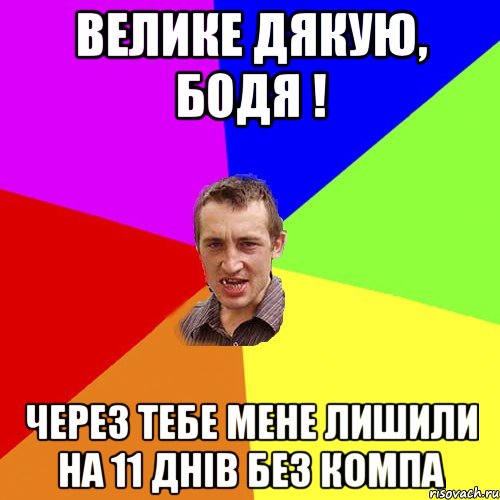 ВЕЛИКЕ ДЯКУЮ, БОДЯ !

ЧЕРЕЗ ТЕБЕ МЕНЕ ЛИШИЛИ НА 11 ДНІВ БЕЗ КОМПА

risovach.ru